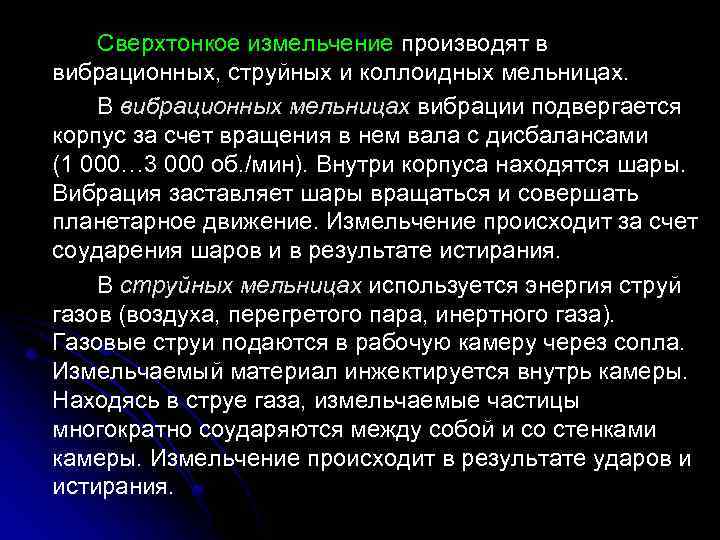 Сверхтонкое измельчение производят в вибрационных, струйных и коллоидных мельницах.

В вибрационных мельницах вибрации подвергается корпус за счет вращения в нем вала с дисбалансами (1 000…3 000 об./мин). Внутри корпуса находятся шары. Вибрация заставляет шары вращаться и совершать планетарное движение. Измельчение происходит за счет соударения шаров и в результате истирания.

В струйных мельницах используется энергия струй газов (воздуха, перегретого пара, инертного газа). Газовые струи подаются в рабочую камеру через сопла. Измельчаемый материал инжектируется внутрь камеры. Находясь в струе газа, измельчаемые частицы многократно соударяются между собой и со стенками камеры. Измельчение происходит в результате ударов и истирания.